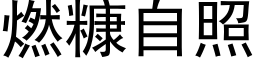 燃糠自照